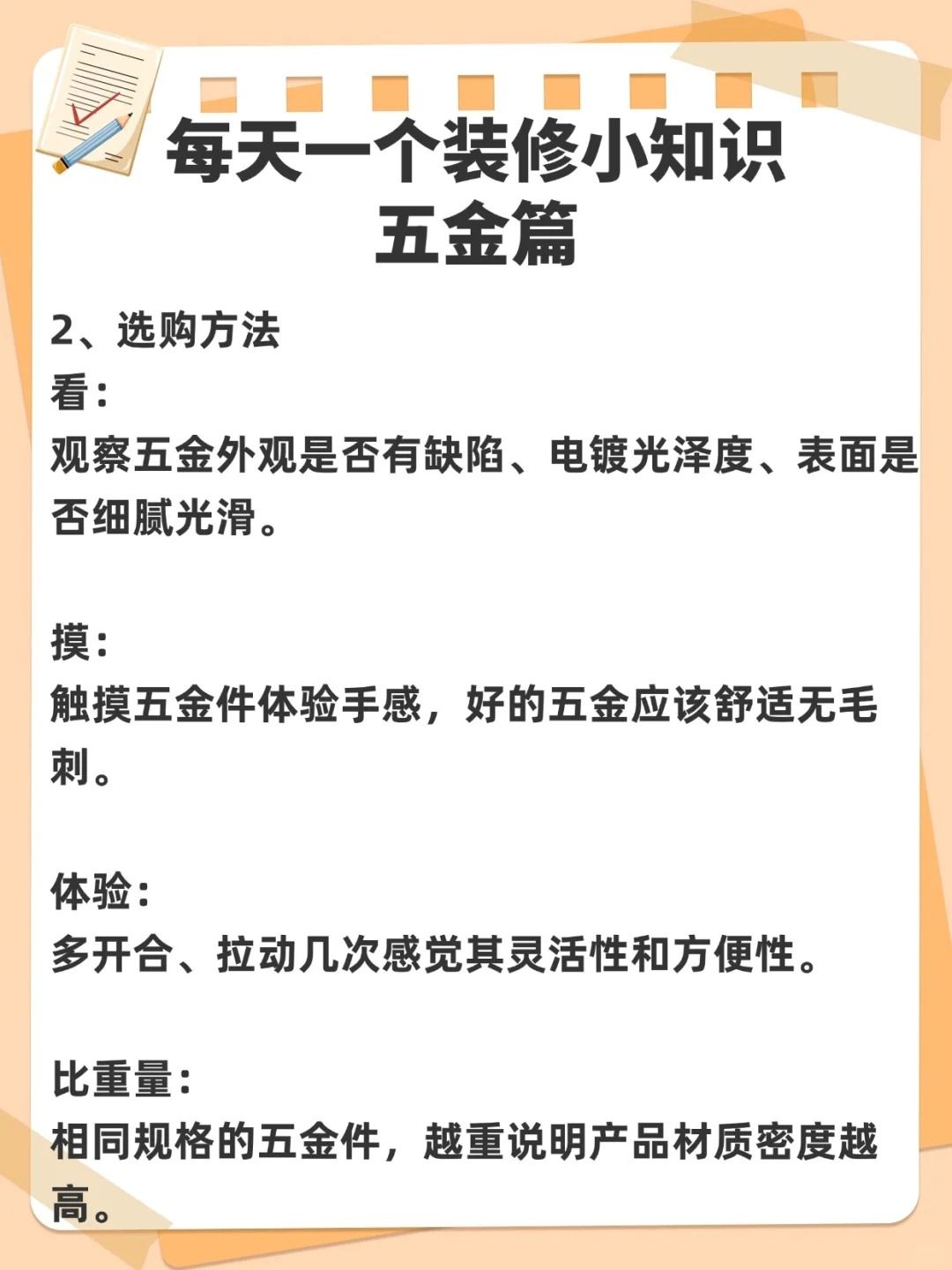 每天一个装修小知识
五金篇

2、选购方法
看：
观察五金外观是否有缺陷、电镀光泽度、表面是否细腻光滑。

摸：
触摸五金件体验手感，好的五金应该舒适无毛刺。

体验：
多开合、拉动几次感觉其灵活性和方便性。

比重量：
相同规格的五金件，越重说明产品材质密度越高。